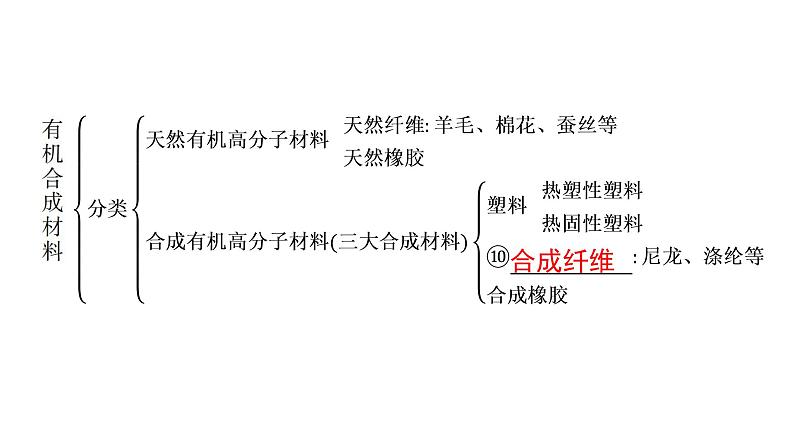 有机合成材料

分类

天然有机高分子材料

天然纤维: 羊毛、棉花、蚕丝等

天然橡胶

合成有机高分子材料(三大合成材料)

塑料

热塑性塑料

热固性塑料

⑩合成纤维: 尼龙、涤纶等

合成橡胶